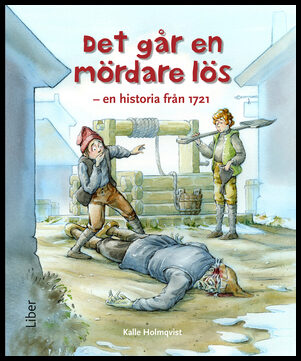 Det går en mördare lös

– en historia från 1721

Liber

Kalle Holmqvist